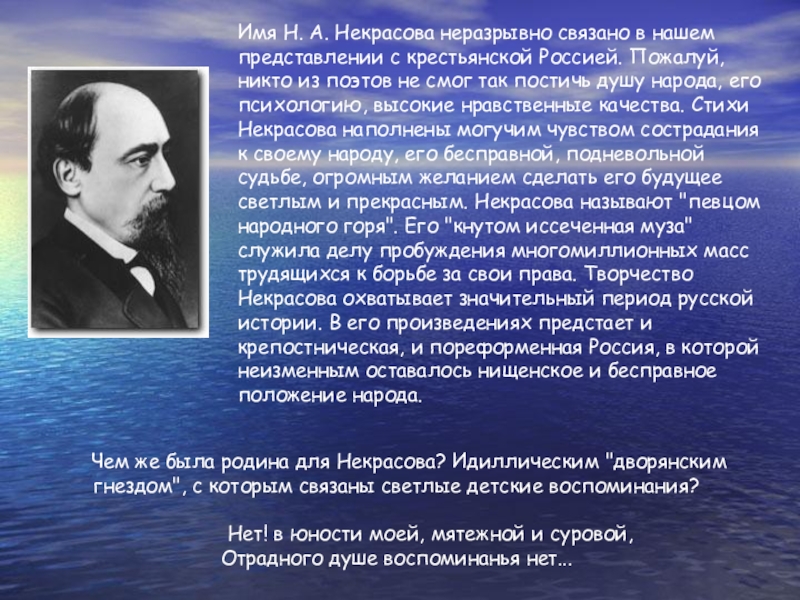 Имя Н. А. Некрасова неразрывно связано в нашем представлении с крестьянской Россией. Пожалуй, никто из поэтов не смог так постичь душу народа, его психологию, высокие нравственные качества. Стихи Некрасова наполнены могучим чувством сострадания к своему народу, его бесправной, подневольной судьбе, огромным желанием сделать его будущее светлым и прекрасным. Некрасова называют "певцом народного горя". Его "кнутом иссеченная муза" служила делу пробуждения многомиллионных масс трудящихся к борьбе за свои права. Творчество Некрасова охватывает значительный период русской истории. В его произведениях предстает и крепостническая, и пореформенная Россия, в которой неизменным оставалось нищенское и бесправное положение народа.

Чем же была родина для Некрасова? Идиллическим "дворянским гнездом", с которым связаны светлые детские воспоминания?

Нет! в юности моей, мятежной и суровой,
Отрадного душе воспоминанья нет...